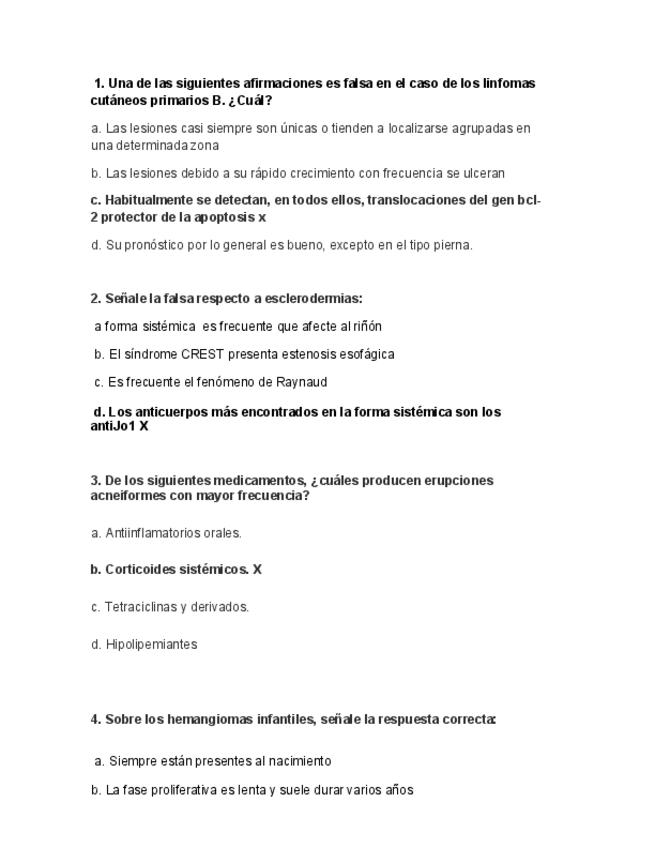 1. Una de las siguientes afirmaciones es falsa en el caso de los linfomas cutáneos primarios B. ¿Cuál?

a. Las lesiones casi siempre son únicas o tienden a localizarse agrupadas en una determinada zona

b. Las lesiones debido a su rápido crecimiento con frecuencia se ulceran

c. Habitualmente se detectan, en todos ellos, translocaciones del gen bcl-2 protector de la apoptosis x

d. Su pronóstico por lo general es bueno, excepto en el tipo pierna.

2. Señale la falsa respecto a esclerodermias:

a forma sistémica es frecuente que afecte al riñón

b. El síndrome CREST presenta estenosis esofágica

c. Es frecuente el fenómeno de Raynaud

d. Los anticuerpos más encontrados en la forma sistémica son los antiJo1 X

3. De los siguientes medicamentos, ¿cuáles producen erupciones acneiformes con mayor frecuencia?

a. Antiinflamatorios orales.

b. Corticoides sistémicos. X

c. Tetraciclinas y derivados.

d. Hipolipemiantes

4. Sobre los hemangiomas infantiles, señale la respuesta correcta:

a. Siempre están presentes al nacimiento

b. La fase proliferativa es lenta y suele durar varios años